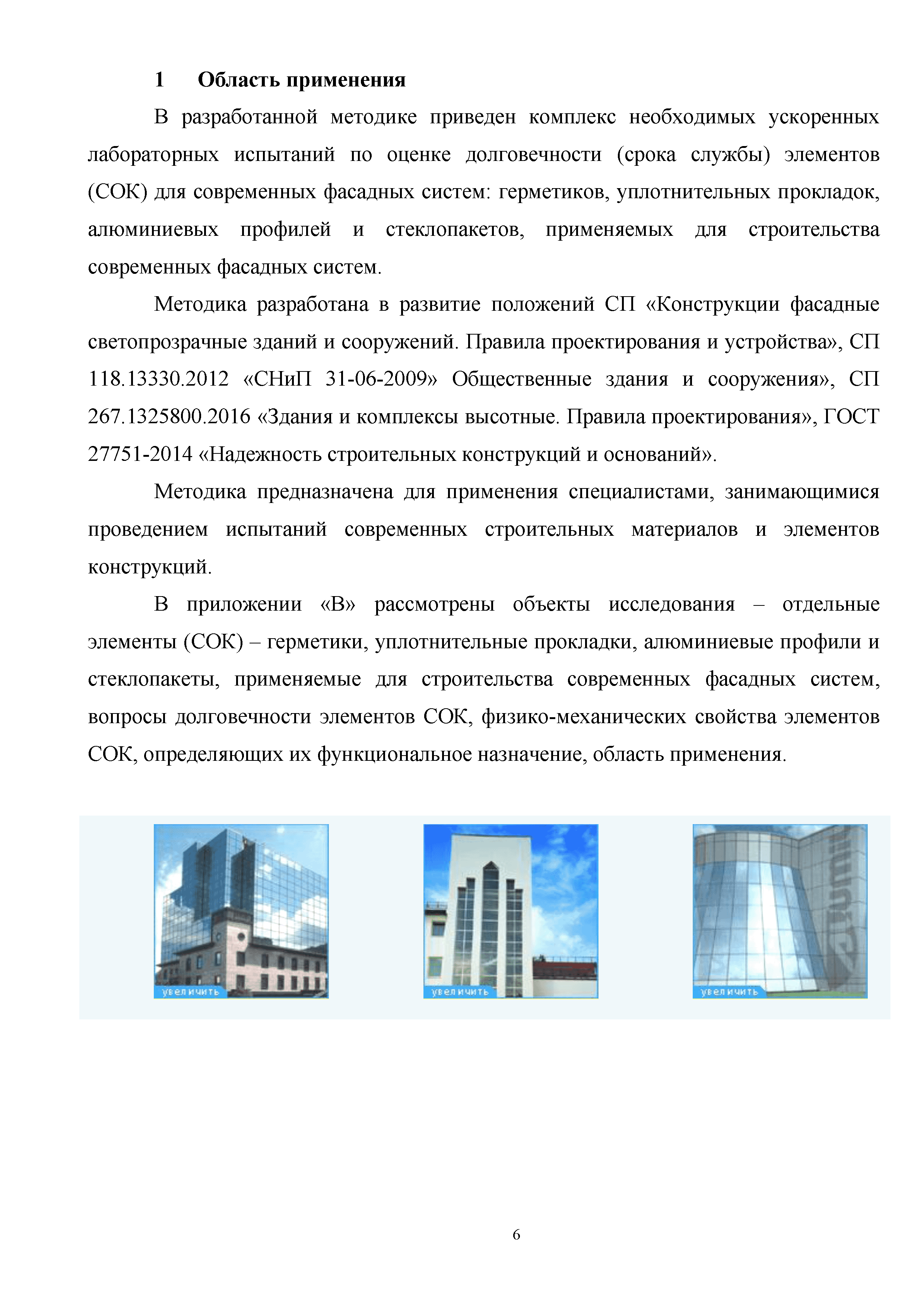 1 Область применения

В разработанной методике приведен комплекс необходимых ускоренных лабораторных испытаний по оценке долговечности (срока службы) элементов (СОК) для современных фасадных систем: герметиков, уплотнительных прокладок, алюминиевых профилей и стеклопакетов, применяемых для строительства современных фасадных систем.

Методика разработана в развитие положений СП «Конструкции фасадные светопрозрачные зданий и сооружений. Правила проектирования и устройства», СП 118.13330.2012 «СНиП 31-06-2009» Общественные здания и сооружения», СП 267.1325800.2016 «Здания и комплексы высотные. Правила проектирования», ГОСТ 27751-2014 «Надежность строительных конструкций и оснований».

Методика предназначена для применения специалистами, занимающимися проведением испытаний современных строительных материалов и элементов конструкций.

В приложении «В» рассмотрены объекты исследования – отдельные элементы (СОК) – герметики, уплотнительные прокладки, алюминиевые профили и стеклопакеты, применяемые для строительства современных фасадных систем, вопросы долговечности элементов СОК, физико-механических свойства элементов СОК, определяющих их функциональное назначение, область применения.

увеличить

увеличить

увеличить

6